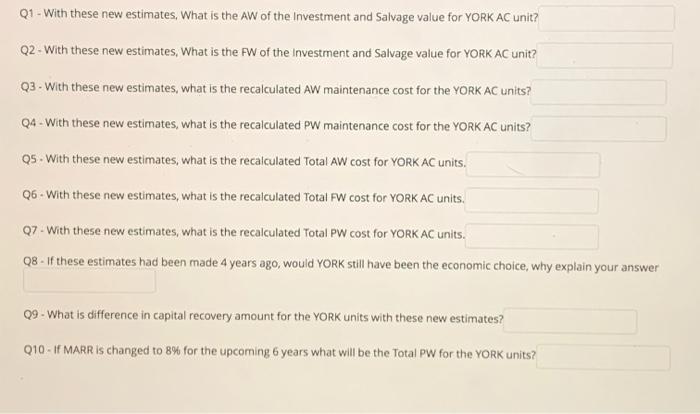 Q1 - With these new estimates, What is the AW of the Investment and Salvage value for YORK AC unit?

Q2 - With these new estimates, What is the FW of the Investment and Salvage value for YORK AC unit?

Q3 - With these new estimates, what is the recalculated AW maintenance cost for the YORK AC units?

Q4 - With these new estimates, what is the recalculated PW maintenance cost for the YORK AC units?

Q5 - With these new estimates, what is the recalculated Total AW cost for YORK AC units.

Q6 - With these new estimates, what is the recalculated Total FW cost for YORK AC units.

Q7 - With these new estimates, what is the recalculated Total PW cost for YORK AC units.

Q8 - If these estimates had been made 4 years ago, would YORK still have been the economic choice, why explain your answer

Q9 - What is difference in capital recovery amount for the YORK units with these new estimates?

Q10 - If MARR is changed to 8% for the upcoming 6 years what will be the Total PW for the YORK units?